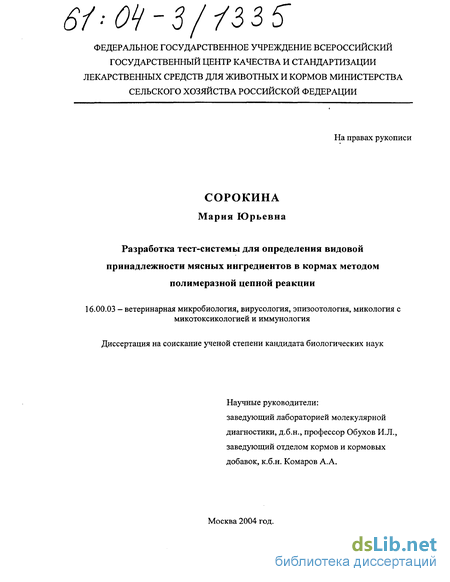 61:04-3/1335

ФЕДЕРАЛЬНОЕ ГОСУДАРСТВЕННОЕ УЧРЕЖДЕНИЕ ВСЕРОССИЙСКИЙ ГОСУДАРСТВЕННЫЙ ЦЕНТР КАЧЕСТВА И СТАНДАРТИЗАЦИИ ЛЕКАРСТВЕННЫХ СРЕДСТВ ДЛЯ ЖИВОТНЫХ И КОРМОВ МИНИСТЕРСТВА СЕЛЬСКОГО ХОЗЯЙСТВА РОССИЙСКОЙ ФЕДЕРАЦИИ

На правах рукописи

СОРОКИНА

Мария Юрьевна

Разработка тест-системы для определения видовой принадлежности мясных ингредиентов в кормах методом полимеразной цепной реакции

16.00.03 – ветеринарная микробиология, вирусология, эпизоотология, микология с микотоксикологией и иммунология

Диссертация на соискание ученой степени кандидата биологических наук

Научные руководители:
заведующий лабораторией молекулярной диагностики, д.б.н., профессор Обухов И.Л.,
заведующий отделом кормов и кормовых добавок, к.б.н. Комаров А.А.

Москва 2004 год.

dsLib.net
библиотека диссертаций